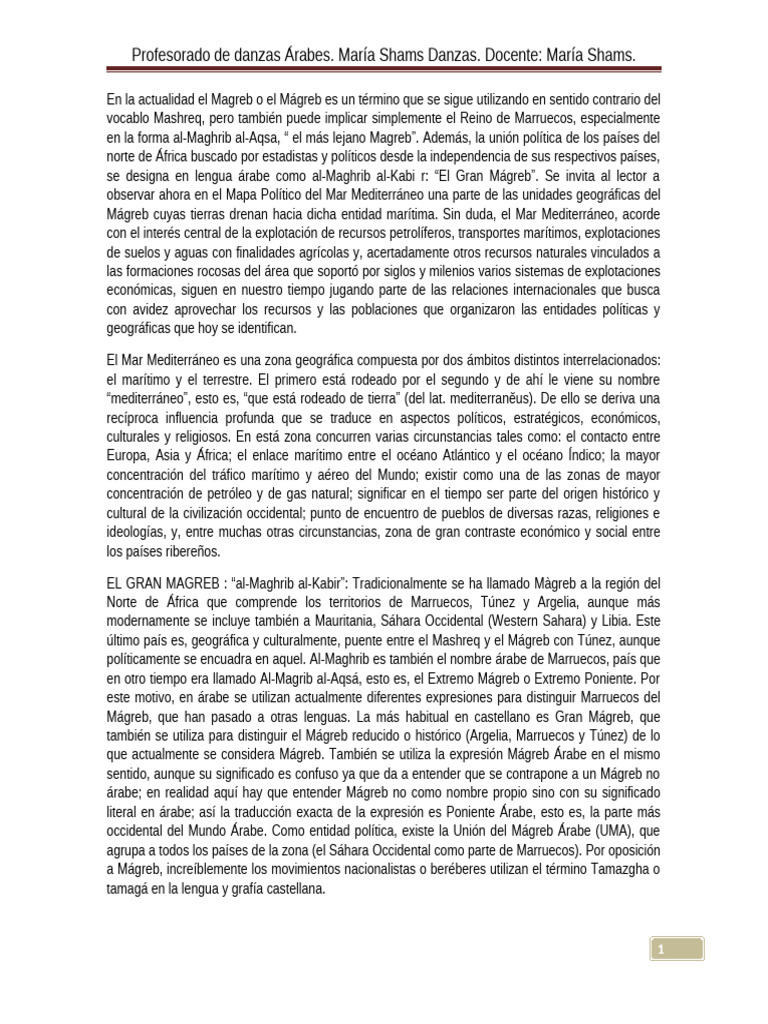 Profesorado de danzas Árabes. María Shams Danzas. Docente: María Shams.

En la actualidad el Magreb o el Mágreb es un término que se sigue utilizando en sentido contrario del vocablo Mashreq, pero también puede implicar simplemente el Reino de Marruecos, especialmente en la forma al-Maghrib al-Aqsa, “ el más lejano Magreb”. Además, la unión política de los países del norte de África buscado por estadistas y políticos desde la independencia de sus respectivos países, se designa en lengua árabe como al-Maghrib al-Kabi r: “El Gran Mágreb”. Se invita al lector a observar ahora en el Mapa Político del Mar Mediterráneo una parte de las unidades geográficas del Mágreb cuyas tierras drenan hacia dicha entidad marítima. Sin duda, el Mar Mediterráneo, acorde con el interés central de la explotación de recursos petrolíferos, transportes marítimos, explotaciones de suelos y aguas con finalidades agrícolas y, acertadamente otros recursos naturales vinculados a las formaciones rocosas del área que soportó por siglos y milenios varios sistemas de explotaciones económicas, siguen en nuestro tiempo jugando parte de las relaciones internacionales que busca con avidez aprovechar los recursos y las poblaciones que organizaron las entidades políticas y geográficas que hoy se identifican.

El Mar Mediterráneo es una zona geográfica compuesta por dos ámbitos distintos interrelacionados: el marítimo y el terrestre. El primero está rodeado por el segundo y de ahí le viene su nombre “mediterráneo”, esto es, “que está rodeado de tierra” (del lat. mediterranĕus). De ello se deriva una recíproca influencia profunda que se traduce en aspectos políticos, estratégicos, económicos, culturales y religiosos. En está zona concurren varias circunstancias tales como: el contacto entre Europa, Asia y África; el enlace marítimo entre el océano Atlántico y el océano Índico; la mayor concentración del tráfico marítimo y aéreo del Mundo; existir como una de las zonas de mayor concentración de petróleo y de gas natural; significar en el tiempo ser parte del origen histórico y cultural de la civilización occidental; punto de encuentro de pueblos de diversas razas, religiones e ideologías, y, entre muchas otras circunstancias, zona de gran contraste económico y social entre los países ribereños.

EL GRAN MAGREB : “al-Maghrib al-Kabir”: Tradicionalmente se ha llamado Màgreb a la región del Norte de África que comprende los territorios de Marruecos, Túnez y Argelia, aunque más modernamente se incluye también a Mauritania, Sáhara Occidental (Western Sahara) y Libia. Este último país es, geográfica y culturalmente, puente entre el Mashreq y el Mágreb con Túnez, aunque políticamente se encuadra en aquel. Al-Maghrib es también el nombre árabe de Marruecos, país que en otro tiempo era llamado Al-Magrib al-Aqsá, esto es, el Extremo Mágreb o Extremo Poniente. Por este motivo, en árabe se utilizan actualmente diferentes expresiones para distinguir Marruecos del Mágreb, que han pasado a otras lenguas. La más habitual en castellano es Gran Mágreb, que también se utiliza para distinguir el Mágreb reducido o histórico (Argelia, Marruecos y Túnez) de lo que actualmente se considera Mágreb. También se utiliza la expresión Mágreb Árabe en el mismo sentido, aunque su significado es confuso ya que da a entender que se contrapone a un Mágreb no árabe; en realidad aquí hay que entender Mágreb no como nombre propio sino con su significado literal en árabe; así la traducción exacta de la expresión es Poniente Árabe, esto es, la parte más occidental del Mundo Árabe. Como entidad política, existe la Unión del Mágreb Árabe (UMA), que agrupa a todos los países de la zona (el Sáhara Occidental como parte de Marruecos). Por oposición a Mágreb, increíblemente los movimientos nacionalistas o beréberes utilizan el término Tamazgha o tamagá en la lengua y grafía castellana.

1